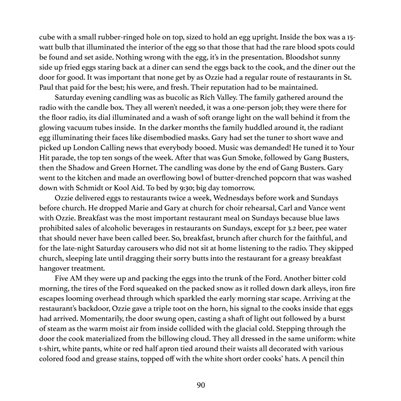 cube with a small rubber-ringed hole on top, sized to hold an egg upright. Inside the box was a 15-watt bulb that illuminated the interior of the egg so that those that had the rare blood spots could be found and set aside. Nothing wrong with the egg, it's in the presentation. Bloodshot sunny side up fried eggs staring back at a diner can send the eggs back to the cook, and the diner out the door for good. It was important that none get by as Ozzie had a regular route of restaurants in St. Paul that paid for the best; his were, and fresh. Their reputation had to be maintained.

Saturday evening candling was as bucolic as Rich Valley. The family gathered around the radio with the candle box. They all weren't needed, it was a one-person job; they were there for the floor radio, its dial illuminated and a wash of soft orange light on the wall behind it from the glowing vacuum tubes inside. In the darker months the family huddled around it, the radiant egg illuminating their faces like disembodied masks. Gary had set the tuner to short wave and picked up London Calling news that everybody booed. Music was demanded! He tuned it to Your Hit parade, the top ten songs of the week. After that was Gun Smoke, followed by Gang Busters, then the Shadow and Green Hornet. The candling was done by the end of Gang Busters. Gary went to the kitchen and made an overflowing bowl of butter-drenched popcorn that was washed down with Schmidt or Kool Aid. To bed by 9:30; big day tomorrow.

Ozzie delivered eggs to restaurants twice a week, Wednesdays before work and Sundays before church. He dropped Marie and Gary at church for choir rehearsal, Carl and Vance went with Ozzie. Breakfast was the most important restaurant meal on Sundays because blue laws prohibited sales of alcoholic beverages in restaurants on Sundays, except for 3.2 beer, pee water that should never have been called beer. So, breakfast, brunch after church for the faithful, and for the late-night Saturday carousers who did not sit at home listening to the radio. They skipped church, sleeping late until dragging their sorry butts into the restaurant for a greasy breakfast hangover treatment.

Five AM they were up and packing the eggs into the trunk of the Ford. Another bitter cold morning, the tires of the Ford squeaked on the packed snow as it rolled down dark alleys, iron fire escapes looming overhead through which sparkled the early morning star scape. Arriving at the restaurant's backdoor, Ozzie gave a triple toot on the horn, his signal to the cooks inside that eggs had arrived. Momentarily, the door swung open, casting a shaft of light out followed by a burst of steam as the warm moist air from inside collided with the glacial cold. Stepping through the door the cook materialized from the billowing cloud. They all dressed in the same uniform: white t-shirt, white pants, white or red half apron tied around their waists all decorated with various colored food and grease stains, topped off with the white short order cooks' hats. A pencil thin

90